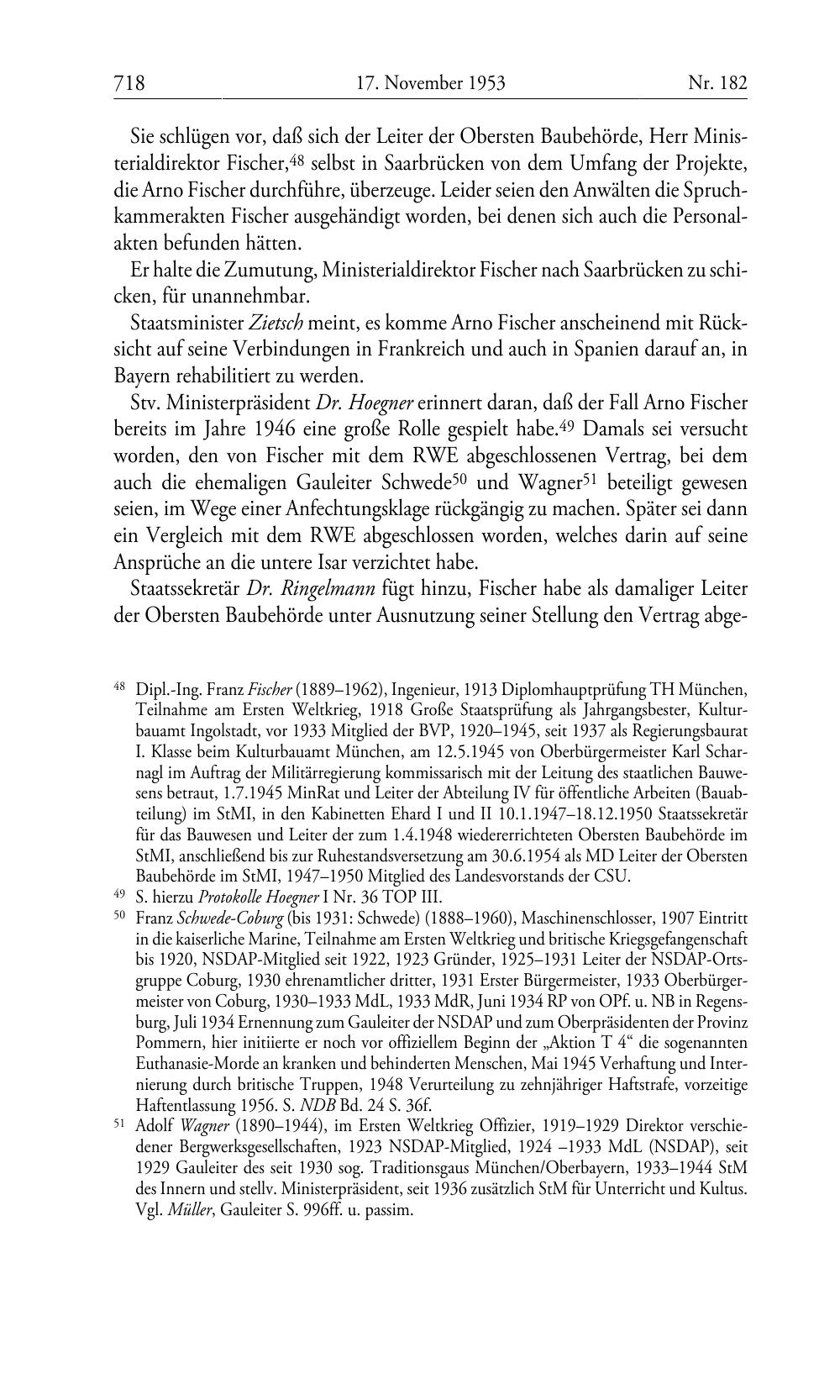 718 17. November 1953 Nr. 182

Sie schlügen vor, daß sich der Leiter der Obersten Baubehörde, Herr Ministerialdirektor Fischer,$^{48}$ selbst in Saarbrücken von dem Umfang der Projekte, die Arno Fischer durchführe, überzeuge. Leider seien den Anwälten die Spruchkammerakten Fischer ausgehändigt worden, bei denen sich auch die Personalakten befunden hätten.

Er halte die Zumutung, Ministerialdirektor Fischer nach Saarbrücken zu schicken, für unannehmbar.

Staatsminister Zietsch meint, es komme Arno Fischer anscheinend mit Rücksicht auf seine Verbindungen in Frankreich und auch in Spanien darauf an, in Bayern rehabilitiert zu werden.

Stv. Ministerpräsident Dr. Hoegner erinnert daran, daß der Fall Arno Fischer bereits im Jahre 1946 eine große Rolle gespielt habe.$^{49}$ Damals sei versucht worden, den von Fischer mit dem RWE abgeschlossenen Vertrag, bei dem auch die ehemaligen Gauleiter Schwede$^{50}$ und Wagner$^{51}$ beteiligt gewesen seien, im Wege einer Anfechtungsklage rückgängig zu machen. Später sei dann ein Vergleich mit dem RWE abgeschlossen worden, welches darin auf seine Ansprüche an die untere Isar verzichtet habe.

Staatssekretär Dr. Ringelmann fügt hinzu, Fischer habe als damaliger Leiter der Obersten Baubehörde unter Ausnutzung seiner Stellung den Vertrag abge-

$^{48}$ Dipl.-Ing. Franz Fischer (1889–1962), Ingenieur, 1913 Diplomhauptprüfung TH München, Teilnahme am Ersten Weltkrieg, 1918 Große Staatsprüfung als Jahrgangsbester, Kulturbauamt Ingolstadt, vor 1933 Mitglied der BVP, 1920–1945, seit 1937 als Regierungsbaurat I. Klasse beim Kulturbauamt München, am 12.5.1945 von Oberbürgermeister Karl Scharnagl im Auftrag der Militärregierung kommissarisch mit der Leitung des staatlichen Bauwesens betraut, 1.7.1945 MinRat und Leiter der Abteilung IV für öffentliche Arbeiten (Bauabteilung) im StMI, in den Kabinetten Ehard I und II 10.1.1947–18.12.1950 Staatssekretär für das Bauwesen und Leiter der zum 1.4.1948 wiedererrichteten Obersten Baubehörde im StMI, anschließend bis zur Ruhestandsversetzung am 30.6.1954 als MD Leiter der Obersten Baubehörde im StMI, 1947–1950 Mitglied des Landesvorstands der CSU.

$^{49}$ S. hierzu Protokolle Hoegner I Nr. 36 TOP III.

$^{50}$ Franz Schwede-Coburg (bis 1931: Schwede) (1888–1960), Maschinenschlosser, 1907 Eintritt in die kaiserliche Marine, Teilnahme am Ersten Weltkrieg und britische Kriegsgefangenschaft bis 1920, NSDAP-Mitglied seit 1922, 1923 Gründer, 1925–1931 Leiter der NSDAP-Ortsgruppe Coburg, 1930 ehrenamtlicher dritter, 1931 Erster Bürgermeister, 1933 Oberbürgermeister von Coburg, 1930–1933 MdL, 1933 MdR, Juni 1934 RP von OPf. u. NB in Regensburg, Juli 1934 Ernennung zum Gauleiter der NSDAP und zum Oberpräsidenten der Provinz Pommern, hier initiierte er noch vor offiziellem Beginn der „Aktion T 4“ die sogenannten Euthanasie-Morde an kranken und behinderten Menschen, Mai 1945 Verhaftung und Internierung durch britische Truppen, 1948 Verurteilung zu zehnjähriger Haftstrafe, vorzeitige Haftentlassung 1956. S. NDB Bd. 24 S. 36f.

$^{51}$ Adolf Wagner (1890–1944), im Ersten Weltkrieg Offizier, 1919–1929 Direktor verschiedener Bergwerksgesellschaften, 1923 NSDAP-Mitglied, 1924 –1933 MdL (NSDAP), seit 1929 Gauleiter des seit 1930 sog. Traditionsgaus München/Oberbayern, 1933–1944 StM des Innern und stellv. Ministerpräsident, seit 1936 zusätzlich StM für Unterricht und Kultus. Vgl. Müller, Gauleiter S. 996ff. u. passim.